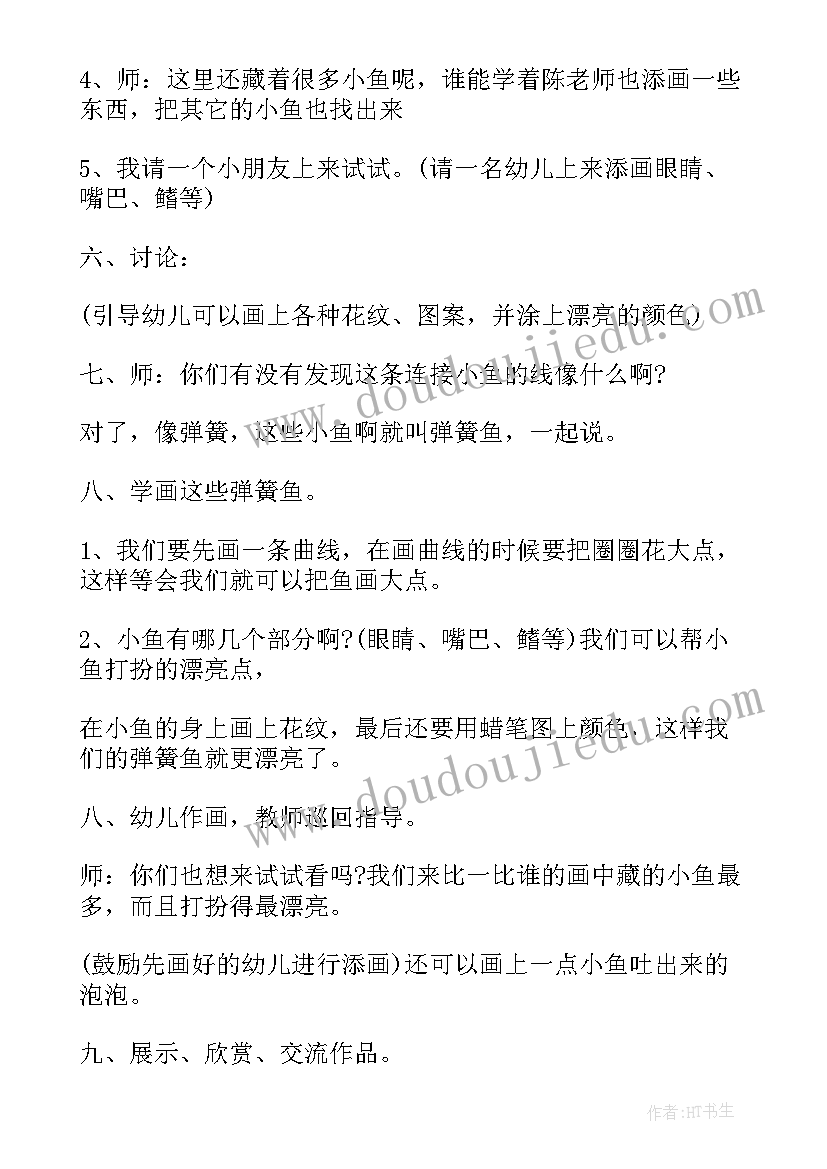 4、师：这里还藏着很多小鱼呢，谁能学着陈老师也添画一些东西，把其它的小鱼也找出来

5、我请一个小朋友上来试试。(请一名幼儿上来添画眼睛、嘴巴、鳍等)

六、讨论：

(引导幼儿可以画上各种花纹、图案，并涂上漂亮的颜色)

七、师：你们有没有发现这条连接小鱼的线像什么啊?

对了，像弹簧，这些小鱼啊就叫弹簧鱼，一起说。

八、学画这些弹簧鱼。

1、我们要先画一条曲线，在画曲线的时候要把圈圈花大点，这样等会我们就可以把鱼画大点。

2、小鱼有哪几个部分啊?(眼睛、嘴巴、鳍等)我们可以帮小鱼打扮的漂亮点，

在小鱼的身上画上花纹，最后还要用蜡笔图上颜色，这样我们的弹簧鱼就更漂亮了。

八、幼儿作画，教师巡回指导。

师：你们也想来试试看吗?我们来比一比谁的画中藏的小鱼最多，而且打扮得最漂亮。

(鼓励先画好的幼儿进行添画)还可以画上一点小鱼吐出来的泡泡。

九、展示、欣赏、交流作品。

www.doudoujiedu.com

www.doudoujiedu.com

作者:HT书生